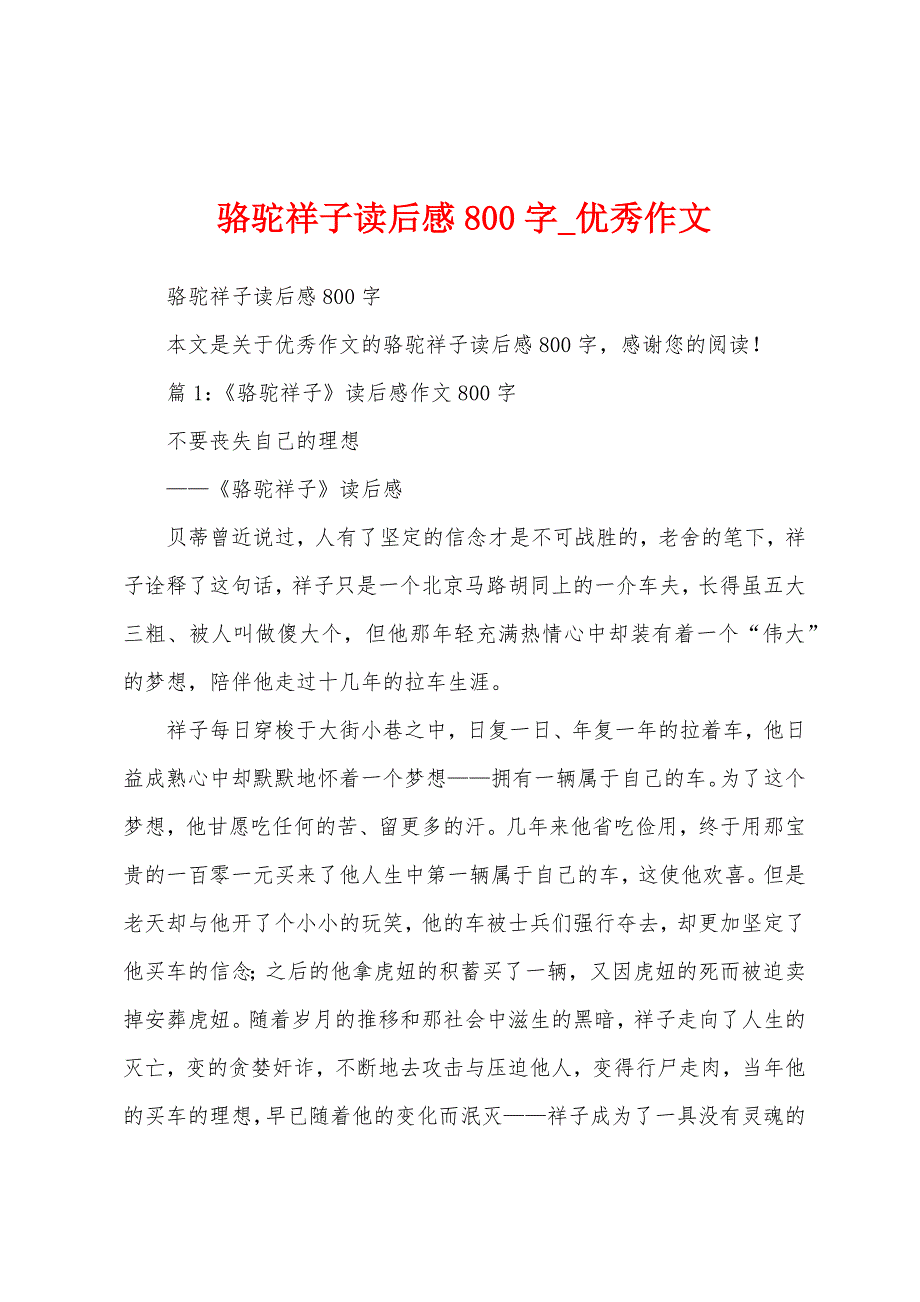 骆驼祥子读后感800字_优秀作文

骆驼祥子读后感800字

本文是关于优秀作文的骆驼祥子读后感800字，感谢您的阅读！

篇1:《骆驼祥子》读后感作文800字

不要丧失自己的理想

——《骆驼祥子》读后感

贝蒂曾近说过，人有了坚定的信念才是不可战胜的，老舍的笔下，祥子诠释了这句话，祥子只是一个北京马路胡同上的一介车夫，长得虽五大三粗、被人叫做傻大个，但他那年轻充满热情心中却装有着一个“伟大”的梦想，陪伴他走过十几年的拉车生涯。

祥子每日穿梭于大街小巷之中，日复一日、年复一年的拉着车，他日益成熟心中却默默地怀着一个梦想——拥有一辆属于自己的车。为了这个梦想，他甘愿吃任何的苦、留更多的汗。几年来他省吃俭用，终于用那宝贵的一百零一元买来了他人生中第一辆属于自己的车，这使他欢喜。但是老天却与他开了个小小的玩笑，他的车被士兵们强行夺去，却更加坚定了他买车的信念;之后的他拿虎妞的积蓄买了一辆，又因虎妞的死而被迫卖掉安葬虎妞。随着岁月的推移和那社会中滋生的黑暗，祥子走向了人生的灭亡，变的贪婪奸诈，不断地去攻击与压迫他人，变得行尸走肉，当年他的买车的理想，早已随着他的变化而泯灭——祥子成为了一具没有灵魂的